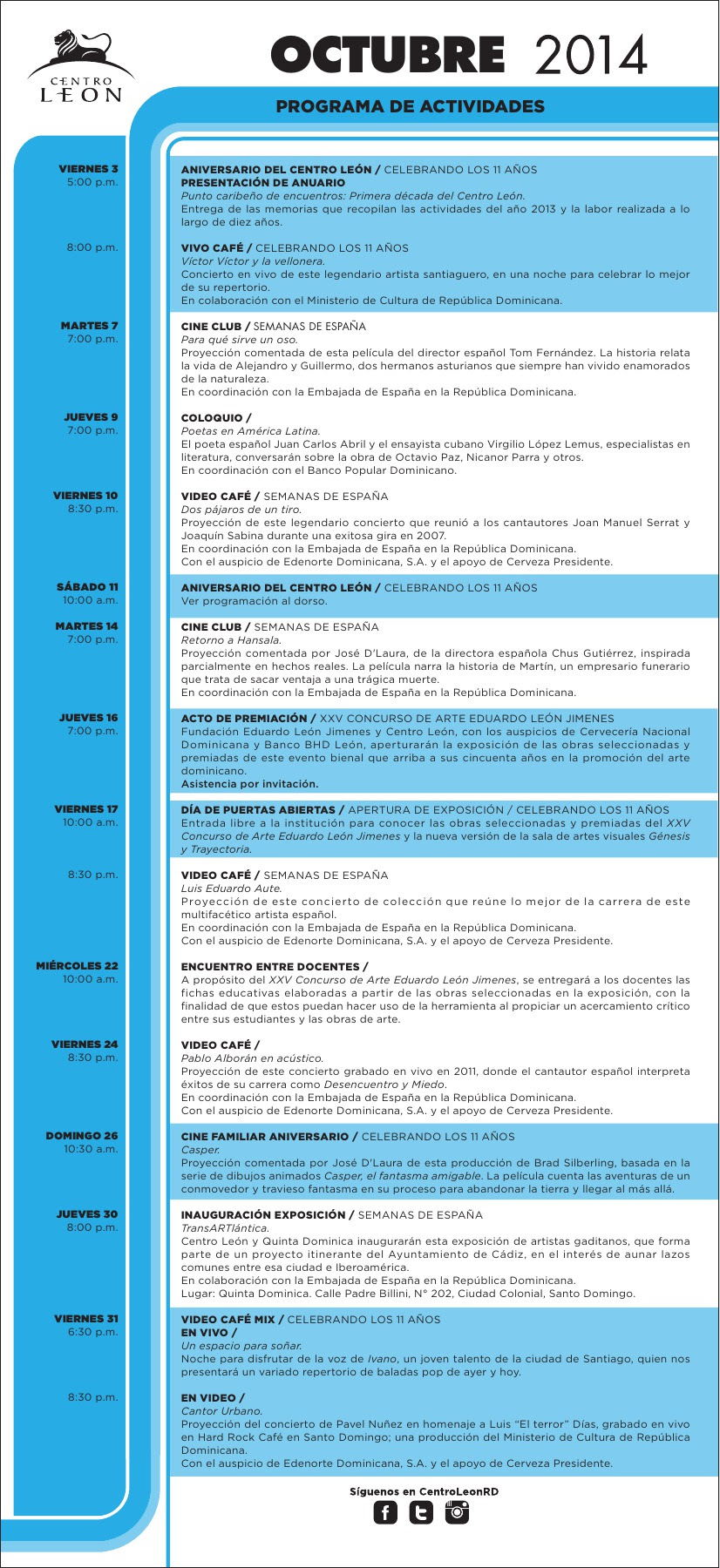 CENTRO LEON

OCTUBRE 2014

PROGRAMA DE ACTIVIDADES

VIERNES 3
5:00 p.m.

ANIVERSARIO DEL CENTRO LEÓN / CELEBRANDO LOS 11 AÑOS
PRESENTACIÓN DE ANUARIO
Punto caribeño de encuentros: Primera década del Centro León.
Entrega de las memorias que recopilan las actividades del año 2013 y la labor realizada a lo largo de diez años.

8:00 p.m.

VIVO CAFÉ / CELEBRANDO LOS 11 AÑOS
Víctor Víctor y la vellonera.
Concierto en vivo de este legendario artista santiaguero, en una noche para celebrar lo mejor de su repertorio.
En colaboración con el Ministerio de Cultura de República Dominicana.

MARTES 7
7:00 p.m.

CINE CLUB / SEMANAS DE ESPAÑA
Para qué sirve un oso.
Proyección comentada de esta película del director español Tom Fernández. La historia relata la vida de Alejandro y Guillermo, dos hermanos asturianos que siempre han vivido enamorados de la naturaleza.
En coordinación con la Embajada de España en la República Dominicana.

JUEVES 9
7:00 p.m.

COLOQUIO /
Poetas en América Latina.
El poeta español Juan Carlos Abril y el ensayista cubano Virgilio López Lemus, especialistas en literatura, conversarán sobre la obra de Octavio Paz, Nicanor Parra y otros.
En coordinación con el Banco Popular Dominicano.

VIERNES 10
8:30 p.m.

VIDEO CAFÉ / SEMANAS DE ESPAÑA
Dos pájaros de un tiro.
Proyección de este legendario concierto que reunió a los cantautores Joan Manuel Serrat y Joaquín Sabina durante una exitosa gira en 2007.
En coordinación con la Embajada de España en la República Dominicana.
Con el auspicio de Edenorte Dominicana, S.A. y el apoyo de Cerveza Presidente.

SÁBADO 11
10:00 a.m.

ANIVERSARIO DEL CENTRO LEÓN / CELEBRANDO LOS 11 AÑOS
Ver programación al dorso.

MARTES 14
7:00 p.m.

CINE CLUB / SEMANAS DE ESPAÑA
Retorno a Hansala.
Proyección comentada por José D'Laura, de la directora española Chus Gutiérrez, inspirada parcialmente en hechos reales. La película narra la historia de Martín, un empresario funerario que trata de sacar ventaja a una trágica muerte.
En coordinación con la Embajada de España en la República Dominicana.

JUEVES 16
7:00 p.m.

ACTO DE PREMIACIÓN / XXV CONCURSO DE ARTE EDUARDO LEÓN JIMENES
Fundación Eduardo León Jimenes y Centro León, con los auspicios de Cervecería Nacional Dominicana y Banco BHD León, aperturarán la exposición de las obras seleccionadas y premiadas de este evento bienal que arriba a sus cincuenta años en la promoción del arte dominicano.
Asistencia por invitación.

VIERNES 17
10:00 a.m.

DÍA DE PUERTAS ABIERTAS / APERTURA DE EXPOSICIÓN / CELEBRANDO LOS 11 AÑOS
Entrada libre a la institución para conocer las obras seleccionadas y premiadas del XXV Concurso de Arte Eduardo León Jimenes y la nueva versión de la sala de artes visuales Génesis y Trayectoria.

8:30 p.m.

VIDEO CAFÉ / SEMANAS DE ESPAÑA
Luis Eduardo Aute.
Proyección de este concierto de colección que reúne lo mejor de la carrera de este multifacético artista español.
En coordinación con la Embajada de España en la República Dominicana.
Con el auspicio de Edenorte Dominicana, S.A. y el apoyo de Cerveza Presidente.

MIÉRCOLES 22
10:00 a.m.

ENCUENTRO ENTRE DOCENTES /
A propósito del XXV Concurso de Arte Eduardo León Jimenes, se entregará a los docentes las fichas educativas elaboradas a partir de las obras seleccionadas en la exposición, con la finalidad de que estos puedan hacer uso de la herramienta al propiciar un acercamiento crítico entre sus estudiantes y las obras de arte.

VIERNES 24
8:30 p.m.

VIDEO CAFÉ /
Pablo Alborán en acústico.
Proyección de este concierto grabado en vivo en 2011, donde el cantautor español interpreta éxitos de su carrera como Desencuentro y Miedo.
En coordinación con la Embajada de España en la República Dominicana.
Con el auspicio de Edenorte Dominicana, S.A. y el apoyo de Cerveza Presidente.

DOMINGO 26
10:30 a.m.

CINE FAMILIAR ANIVERSARIO / CELEBRANDO LOS 11 AÑOS
Casper.
Proyección comentada por José D'Laura de esta producción de Brad Silberling, basada en la serie de dibujos animados Casper, el fantasma amigable. La película cuenta las aventuras de un conmovedor y travieso fantasma en su proceso para abandonar la tierra y llegar al más allá.

JUEVES 30
8:00 p.m.

INAUGURACIÓN EXPOSICIÓN / SEMANAS DE ESPAÑA
TransARTlántica.
Centro León y Quinta Dominica inaugurarán esta exposición de artistas gaditanos, que forma parte de un proyecto itinerante del Ayuntamiento de Cádiz, en el interés de aunar lazos comunes entre esa ciudad e Iberoamérica.
En colaboración con la Embajada de España en la República Dominicana.
Lugar: Quinta Dominica. Calle Padre Billini, N° 202, Ciudad Colonial, Santo Domingo.

VIERNES 31
6:30 p.m.

VIDEO CAFÉ MIX / CELEBRANDO LOS 11 AÑOS
EN VIVO /
Un espacio para soñar.
Noche para disfrutar de la voz de Ivano, un joven talento de la ciudad de Santiago, quien nos presentará un variado repertorio de baladas pop de ayer y hoy.

8:30 p.m.

EN VIDEO /
Cantor Urbano.
Proyección del concierto de Pavel Nuñez en homenaje a Luis "El terror" Días, grabado en vivo en Hard Rock Café en Santo Domingo; una producción del Ministerio de Cultura de República Dominicana.
Con el auspicio de Edenorte Dominicana, S.A. y el apoyo de Cerveza Presidente.

Síguenos en CentroLeonRD